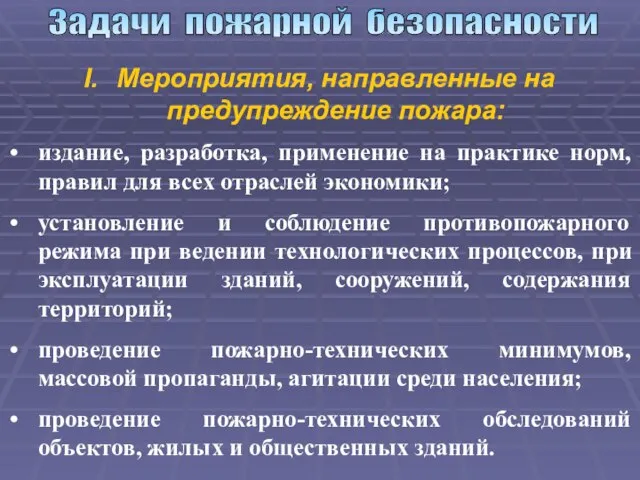 Задачи пожарной безопасности

I. Мероприятия, направленные на предупреждение пожара:

• издание, разработка, применение на практике норм, правил для всех отраслей экономики;

• установление и соблюдение противопожарного режима при ведении технологических процессов, при эксплуатации зданий, сооружений, содержания территорий;

• проведение пожарно-технических минимумов, массовой пропаганды, агитации среди населения;

• проведение пожарно-технических обследований объектов, жилых и общественных зданий.